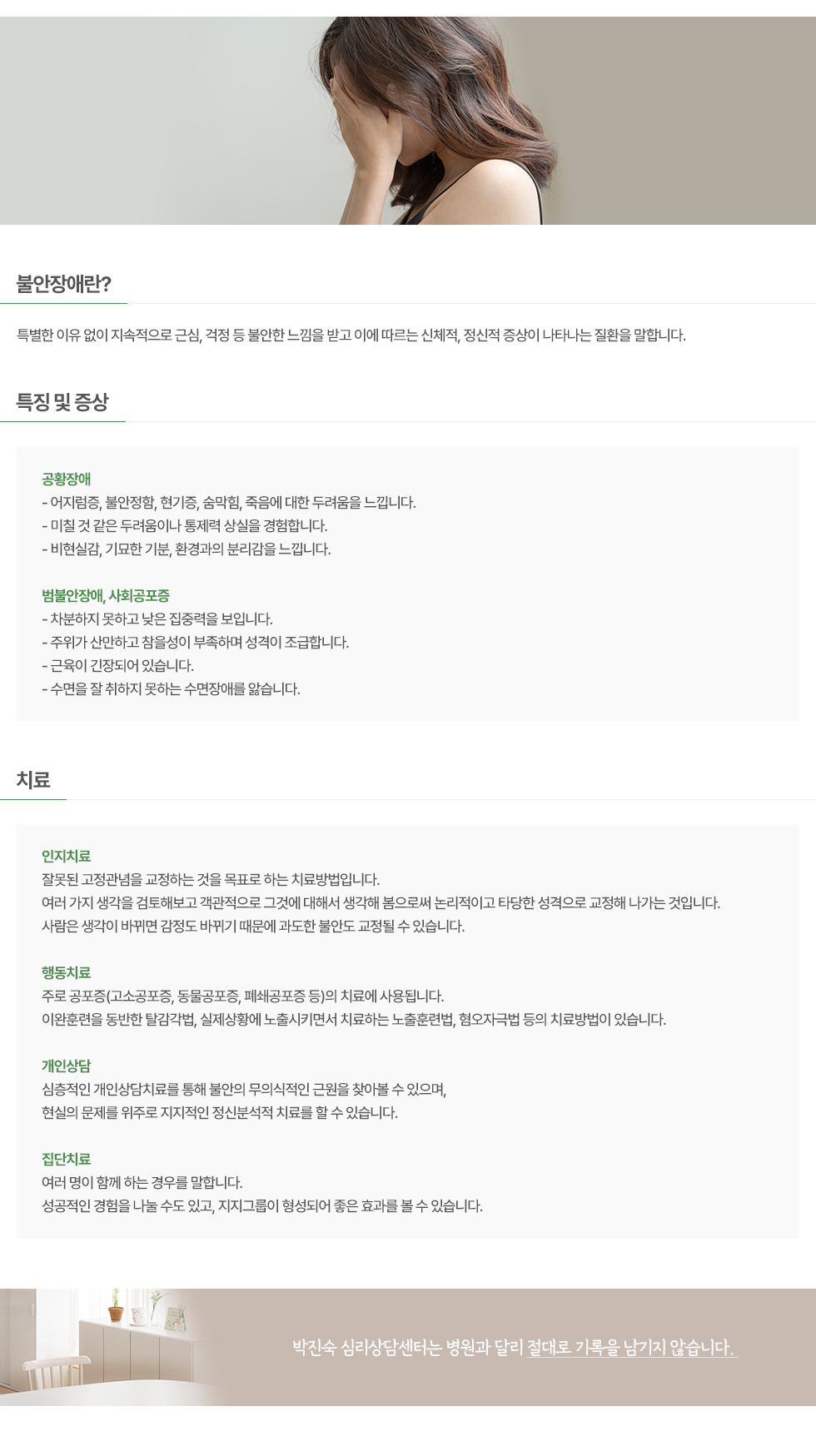 불안장애란?

특별한 이유 없이 지속적으로 근심, 걱정 등 불안한 느낌을 받고 이에 따르는 신체적, 정신적 증상이 나타나는 질환을 말합니다.

특징 및 증상

공황장애
- 어지럼증, 불안정함, 현기증, 숨막힘, 죽음에 대한 두려움을 느낍니다.
- 미칠 것 같은 두려움이나 통제력 상실을 경험합니다.
- 비현실감, 기묘한 기분, 환경과의 분리감을 느낍니다.

범불안장애, 사회공포증
- 차분하지 못하고 낮은 집중력을 보입니다.
- 주위가 산만하고 참을성이 부족하며 성격이 조급합니다.
- 근육이 긴장되어 있습니다.
- 수면을 잘 취하지 못하는 수면장애를 앓습니다.

치료

인지치료
잘못된 고정관념을 교정하는 것을 목표로 하는 치료방법입니다.
여러 가지 생각을 검토해보고 객관적으로 그것에 대해서 생각해 봄으로써 논리적이고 타당한 성격으로 교정해 나가는 것입니다.
사람은 생각이 바뀌면 감정도 바뀌기 때문에 과도한 불안도 교정될 수 있습니다.

행동치료
주로 공포증(고소공포증, 동물공포증, 폐쇄공포증 등)의 치료에 사용됩니다.
이완훈련을 동반한 탈감각법, 실제상황에 노출시키면서 치료하는 노출훈련법, 혐오자극법 등의 치료방법이 있습니다.

개인상담
심층적인 개인상담치료를 통해 불안의 무의식적인 근원을 찾아볼 수 있으며,
현실의 문제를 위주로 지지적인 정신분석적 치료를 할 수 있습니다.

집단치료
여러 명이 함께 하는 경우를 말합니다.
성공적인 경험을 나눌 수도 있고, 지지그룹이 형성되어 좋은 효과를 볼 수 있습니다.

박진숙 심리상담센터는 병원과 달리 절대로 기록을 남기지 않습니다.